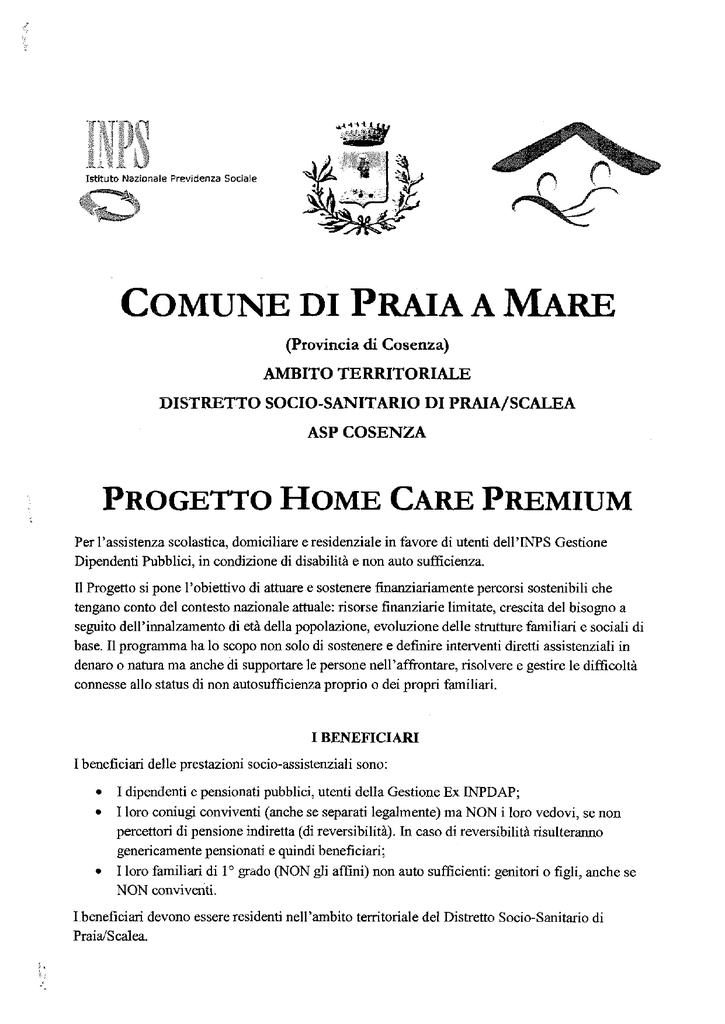 INPS
Istituto Nazionale Previdenza Sociale

COMUNE DI PRAIA A MARE

(Provincia di Cosenza)
AMBITO TERRITORIALE
DISTRETTO SOCIO-SANITARIO DI PRAIA/SCALEA
ASP COSENZA

PROGETTO HOME CARE PREMIUM

Per l'assistenza scolastica, domiciliare e residenziale in favore di utenti dell'INPS Gestione Dipendenti Pubblici, in condizione di disabilità e non auto sufficienza.

Il Progetto si pone l'obiettivo di attuare e sostenere finanziariamente percorsi sostenibili che tengano conto del contesto nazionale attuale: risorse finanziarie limitate, crescita del bisogno a seguito dell'innalzamento di età della popolazione, evoluzione delle strutture familiari e sociali di base. Il programma ha lo scopo non solo di sostenere e definire interventi diretti assistenziali in denaro o natura ma anche di supportare le persone nell'affrontare, risolvere e gestire le difficoltà connesse allo status di non autosufficienza proprio o dei propri familiari.

I BENEFICIARI

I beneficiari delle prestazioni socio-assistenziali sono:

• I dipendenti e pensionati pubblici, utenti della Gestione Ex INPDAP;
• I loro coniugi conviventi (anche se separati legalmente) ma NON i loro vedovi, se non percettori di pensione indiretta (di reversibilità). In caso di reversibilità risulteranno genericamente pensionati e quindi beneficiari;
• I loro familiari di 1° grado (NON gli affini) non auto sufficienti: genitori o figli, anche se NON conviventi.

I beneficiari devono essere residenti nell'ambito territoriale del Distretto Socio-Sanitario di Praia/Scalea.